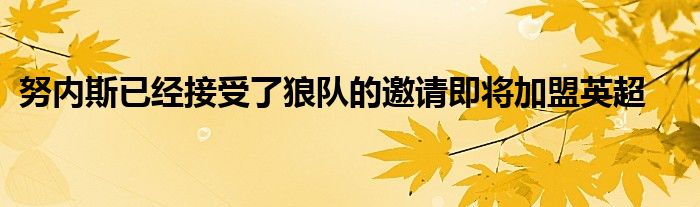 努内斯已经接受了狼队的邀请即将加盟英超